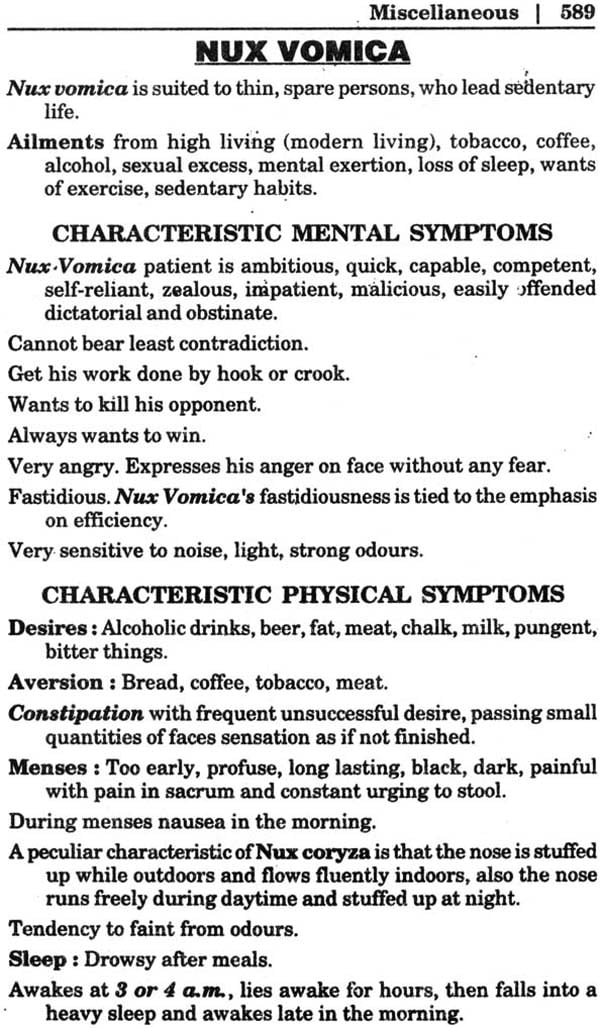 Miscellaneous | 589

NUX VOMICA

Nux vomica is suited to thin, spare persons, who lead sedentary life.

Ailments from high living (modern living), tobacco, coffee, alcohol, sexual excess, mental exertion, loss of sleep, wants of exercise, sedentary habits.

CHARACTERISTIC MENTAL SYMPTOMS

Nux·Vomica patient is ambitious, quick, capable, competent, self-reliant, zealous, impatient, malicious, easily offended dictatorial and obstinate.

Cannot bear least contradiction.

Get his work done by hook or crook.

Wants to kill his opponent.

Always wants to win.

Very angry. Expresses his anger on face without any fear.

Fastidious. Nux Vomica's fastidiousness is tied to the emphasis on efficiency.

Very sensitive to noise, light, strong odours.

CHARACTERISTIC PHYSICAL SYMPTOMS

Desires : Alcoholic drinks, beer, fat, meat, chalk, milk, pungent, bitter things.

Aversion : Bread, coffee, tobacco, meat.

Constipation with frequent unsuccessful desire, passing small quantities of faces sensation as if not finished.

Menses : Too early, profuse, long lasting, black, dark, painful with pain in sacrum and constant urging to stool.

During menses nausea in the morning.

A peculiar characteristic of Nux coryza is that the nose is stuffed up while outdoors and flows fluently indoors, also the nose runs freely during daytime and stuffed up at night.

Tendency to faint from odours.

Sleep : Drowsy after meals.

Awakes at 3 or 4 a.m., lies awake for hours, then falls into a heavy sleep and awakes late in the morning.